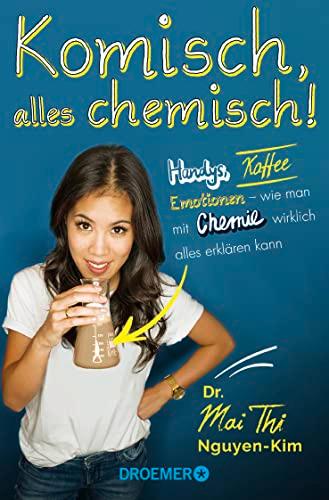 Komisch, alles chemisch!

Handys, Kaffee Emotionen – wie man mit Chemie wirklich alles erklären kann

Dr. Mai Thi Nguyen-Kim

DROEMER